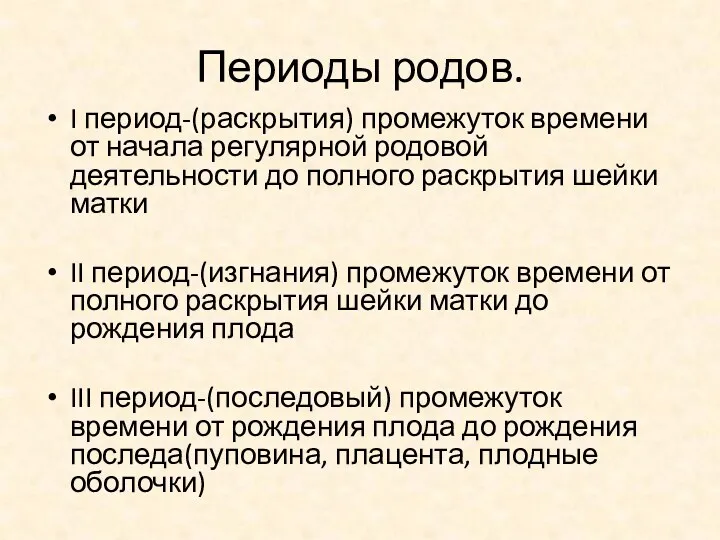 Периоды родов.

• I период-(раскрытия) промежуток времени от начала регулярной родовой деятельности до полного раскрытия шейки матки

• II период-(изгнания) промежуток времени от полного раскрытия шейки матки до рождения плода

• III период-(последовый) промежуток времени от рождения плода до рождения последа(пуповина, плацента, плодные оболочки)